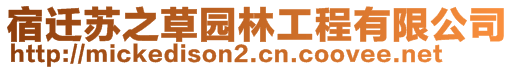 宿迁苏之草园林工程有限公司
http://mickedison2.cn.coovee.net